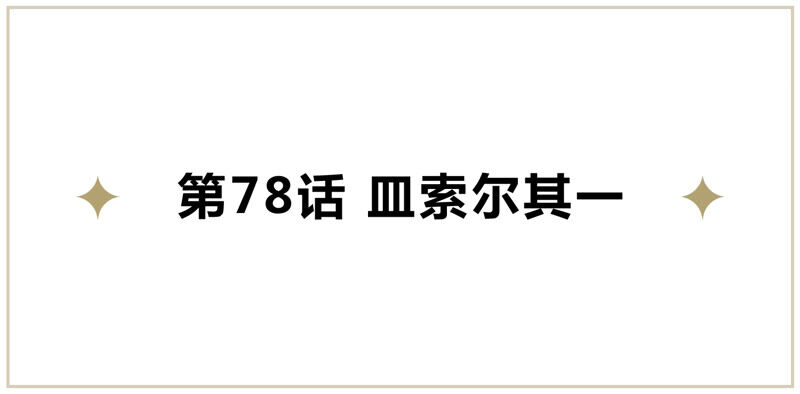 第78话 皿索尔其一